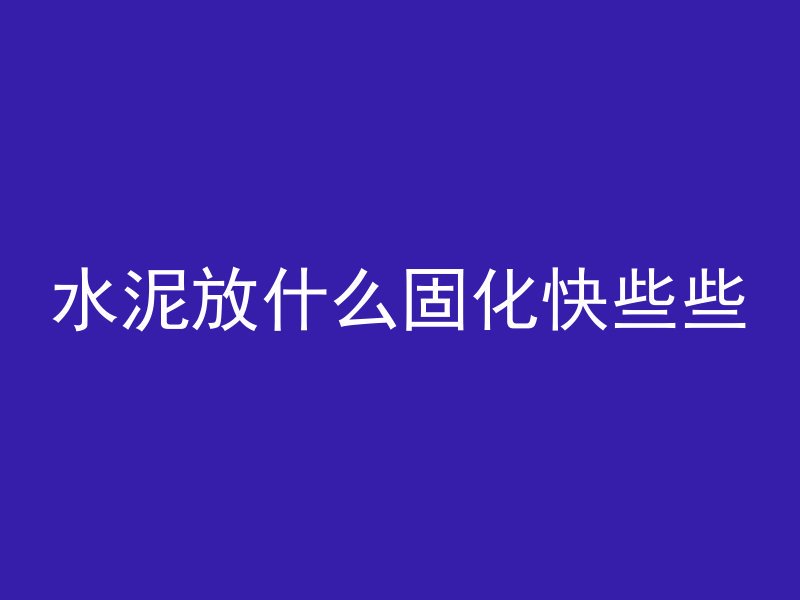 水泥放什么固化快些些